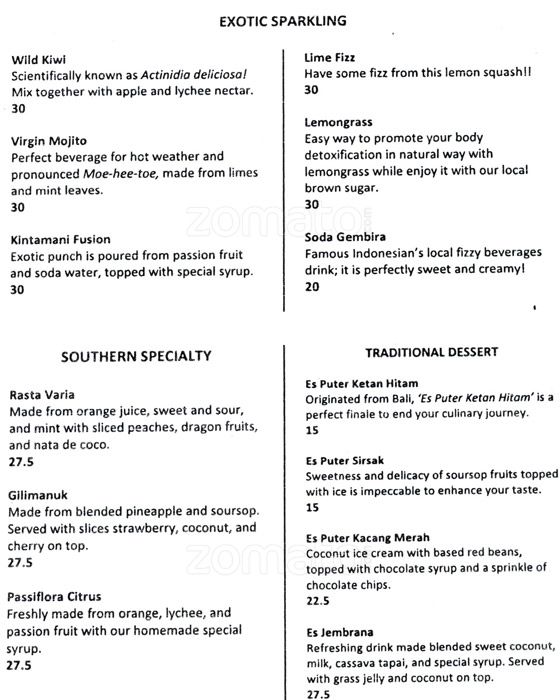 EXOTIC SPARKLING

Wild Kiwi
Scientifically known as Actinidia deliciosa! Mix together with apple and lychee nectar.
30

Virgin Mojito
Perfect beverage for hot weather and pronounced Moe-hee-toe, made from limes and mint leaves.
30

Kintamani Fusion
Exotic punch is poured from passion fruit and soda water, topped with special syrup.
30

Lime Fizz
Have some fizz from this lemon squash!!
30

Lemongrass
Easy way to promote your body detoxification in natural way with lemongrass while enjoy it with our local brown sugar.
30

Soda Gembira
Famous Indonesian's local fizzy beverages drink; it is perfectly sweet and creamy!
20

SOUTHERN SPECIALTY

Rasta Varia
Made from orange juice, sweet and sour, and mint with sliced peaches, dragon fruits, and nata de coco.
27.5

Gilimanuk
Made from blended pineapple and soursop. Served with slices strawberry, coconut, and cherry on top.
27.5

Passiflora Citrus
Freshly made from orange, lychee, and passion fruit with our homemade special syrup.
27.5

TRADITIONAL DESSERT

Es Puter Ketan Hitam
Originated from Bali, 'Es Puter Ketan Hitam' is a perfect finale to end your culinary journey.
15

Es Puter Sirsak
Sweetness and delicacy of soursop fruits topped with ice is impeccable to enhance your taste.
15

Es Puter Kacang Merah
Coconut ice cream with based red beans, topped with chocolate syrup and a sprinkle of chocolate chips.
22.5

Es Jembrana
Refreshing drink made blended sweet coconut, milk, cassava tapai, and special syrup. Served with grass jelly and coconut on top.
27.5

zomato